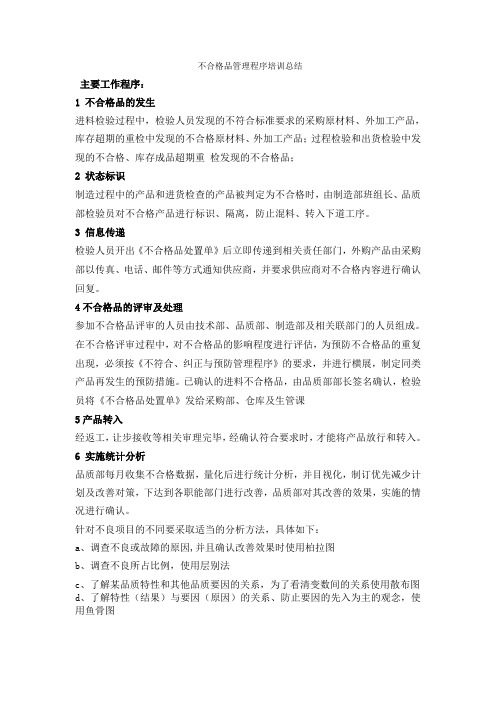 不合格品管理程序培训总结

主要工作程序：

1 不合格品的发生

进料检验过程中，检验人员发现的不符合标准要求的采购原材料、外加工产品，库存超期的重检中发现的不合格原材料、外加工产品；过程检验和出货检验中发现的不合格、库存成品超期重 检发现的不合格品；

2 状态标识

制造过程中的产品和进货检查的产品被判定为不合格时，由制造部班组长、品质部检验员对不合格产品进行标识、隔离，防止混料、转入下道工序。

3 信息传递

检验人员开出《不合格品处置单》后立即传递到相关责任部门，外购产品由采购部以传真、电话、邮件等方式通知供应商，并要求供应商对不合格内容进行确认回复。

4 不合格品的评审及处理

参加不合格品评审的人员由技术部、品质部、制造部及相关联部门的人员组成。在不合格评审过程中，对不合格品的影响程度进行评估，为预防不合格品的重复出现，必须按《不符合、纠正与预防管理程序》的要求，并进行横展，制定同类产品再发生的预防措施。已确认的进料不合格品，由品质部部长签名确认，检验员将《不合格品处置单》发给采购部、仓库及生管课

5 产品转入

经返工，让步接收等相关审理完毕，经确认符合要求时，才能将产品放行和转入。

6 实施统计分析

品质部每月收集不合格数据，量化后进行统计分析，并目视化，制订优先减少计划及改善对策，下达到各职能部门进行改善，品质部对其改善的效果，实施的情况进行确认。

针对不良项目的不同要采取适当的分析方法，具体如下：

a、调查不良或故障的原因，并且确认改善效果时使用柏拉图

b、调查不良所占比例，使用层别法

c、了解某品质特性和其他品质要因的关系，为了看清变数间的关系使用散布图

d、了解特性（结果）与要因（原因）的关系、防止要因的先入为主的观念，使用鱼骨图